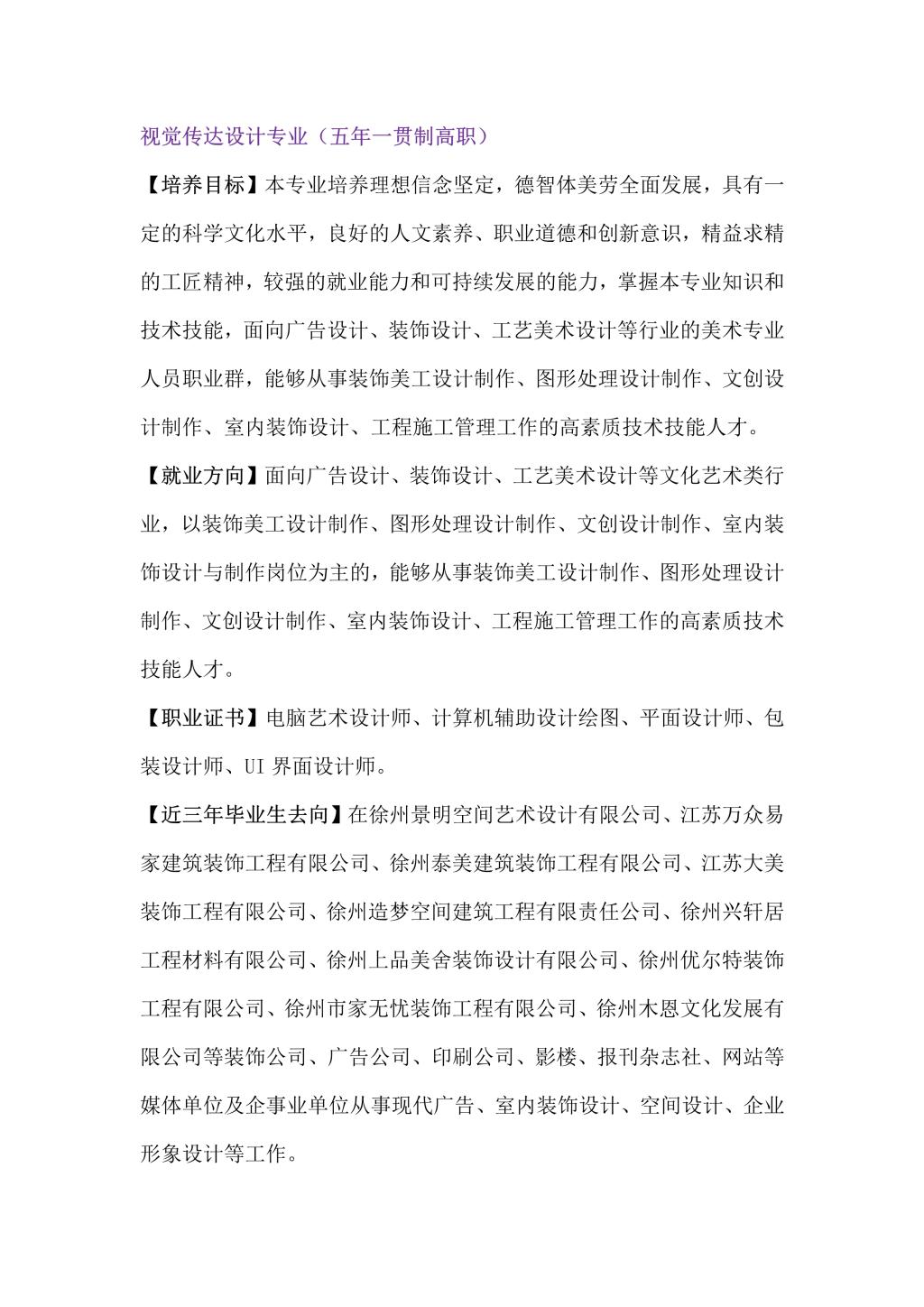 视觉传达设计专业（五年一贯制高职）

【培养目标】本专业培养理想信念坚定，德智体美劳全面发展，具有一定的科学文化水平，良好的人文素养、职业道德和创新意识，精益求精的工匠精神，较强的就业能力和可持续发展的能力，掌握本专业知识和技术技能，面向广告设计、装饰设计、工艺美术设计等行业的美术专业人员职业群，能够从事装饰美工设计制作、图形处理设计制作、文创设计制作、室内装饰设计、工程施工管理工作的高素质技术技能人才。

【就业方向】面向广告设计、装饰设计、工艺美术设计等文化艺术类行业，以装饰美工设计制作、图形处理设计制作、文创设计制作、室内装饰设计与制作岗位为主的，能够从事装饰美工设计制作、图形处理设计制作、文创设计制作、室内装饰设计、工程施工管理工作的高素质技术技能人才。

【职业证书】电脑艺术设计师、计算机辅助设计绘图、平面设计师、包装设计师、UI 界面设计师。

【近三年毕业生去向】在徐州景明空间艺术设计有限公司、江苏万众易家建筑装饰工程有限公司、徐州泰美建筑装饰工程有限公司、江苏大美装饰工程有限公司、徐州造梦空间建筑工程有限责任公司、徐州兴轩居工程材料有限公司、徐州上品美舍装饰设计有限公司、徐州优尔特装饰工程有限公司、徐州市家无忧装饰工程有限公司、徐州木恩文化发展有限公司等装饰公司、广告公司、印刷公司、影楼、报刊杂志社、网站等媒体单位及企事业单位从事现代广告、室内装饰设计、空间设计、企业形象设计等工作。